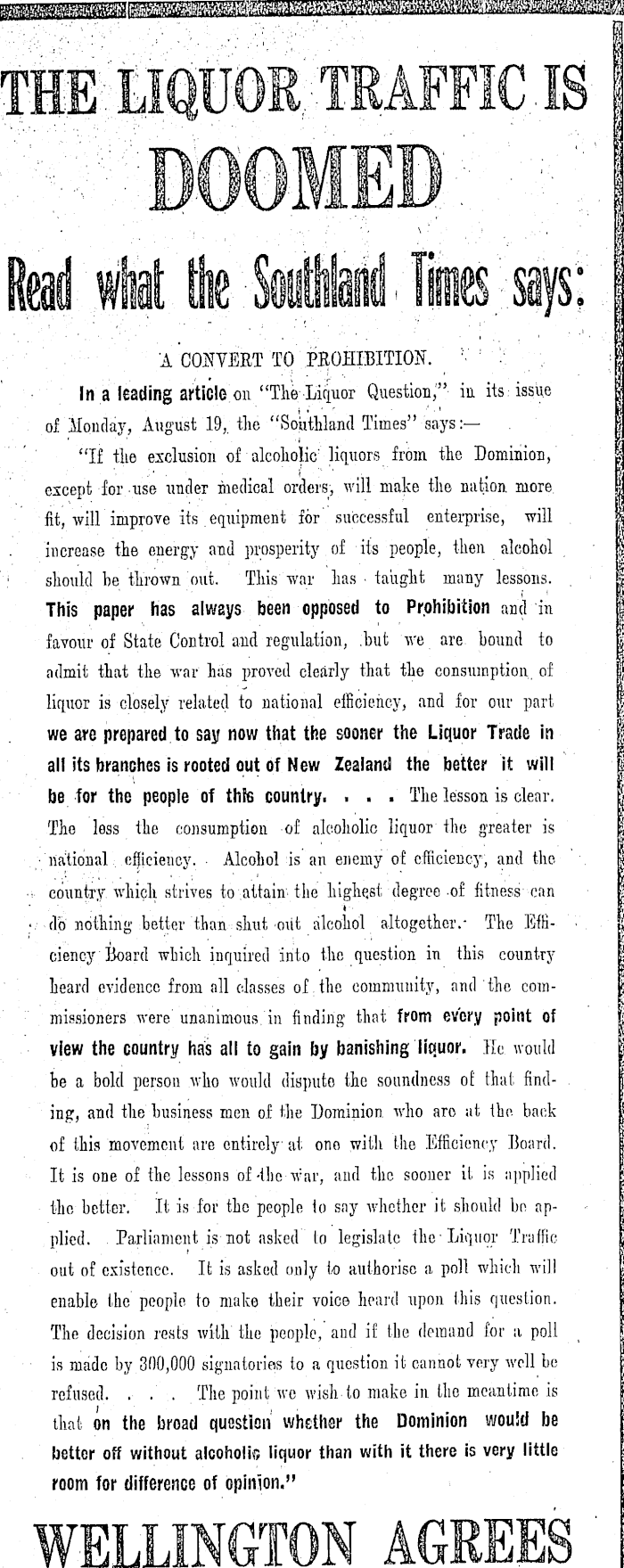 THE LIQUOR TRAFFIC IS DOOMED

Read what the Southland Times says:

A CONVERT TO PROHIBITION.

In a leading article on "The Liquor Question," in its issue of Monday, August 19, the "Southland Times" says:—

"If the exclusion of alcoholic liquors from the Dominion, except for use under medical orders, will make the nation more fit, will improve its equipment for successful enterprise, will increase the energy and prosperity of its people, then alcohol should be thrown out. This war has taught many lessons. This paper has always been opposed to Prohibition and in favour of State Control and regulation, but we are bound to admit that the war has proved clearly that the consumption of liquor is closely related to national efficiency, and for our part we are prepared to say now that the sooner the Liquor Trade in all its branches is rooted out of New Zealand the better it will be for the people of this country. . . . The lesson is clear. The less the consumption of alcoholic liquor the greater is national efficiency. Alcohol is an enemy of efficiency, and the country which strives to attain the highest degree of fitness can do nothing better than shut out alcohol altogether. The Efficiency Board which inquired into the question in this country heard evidence from all classes of the community, and the commissioners were unanimous in finding that from every point of view the country has all to gain by banishing liquor. He would be a bold person who would dispute the soundness of that finding, and the business men of the Dominion who are at the back of this movement are entirely at one with the Efficiency Board. It is one of the lessons of the war, and the sooner it is applied the better. It is for the people to say whether it should be applied. Parliament is not asked to legislate the Liquor Traffic out of existence. It is asked only to authorise a poll which will enable the people to make their voice heard upon this question. The decision rests with the people, and if the demand for a poll is made by 300,000 signatories to a question it cannot very well be refused. . . . The point we wish to make in the meantime is that on the broad question whether the Dominion would be better off without alcoholic liquor than with it there is very little room for difference of opinion."

WELLINGTON AGREES